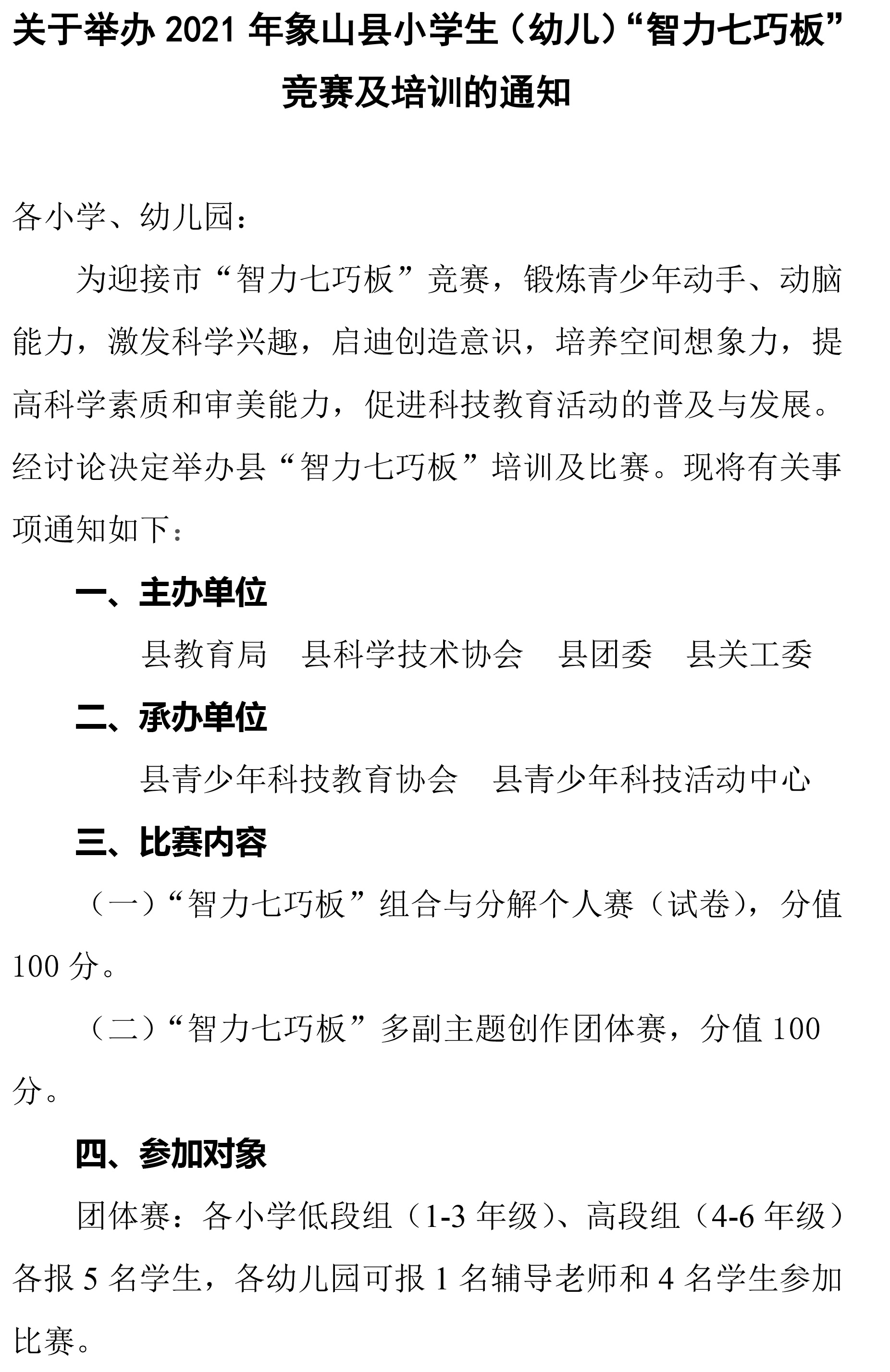 关于举办 2021 年象山县小学生（幼儿）“智力七巧板”竞赛及培训的通知

各小学、幼儿园：

为迎接市“智力七巧板”竞赛，锻炼青少年动手、动脑能力，激发科学兴趣，启迪创造意识，培养空间想象力，提高科学素质和审美能力，促进科技教育活动的普及与发展。经讨论决定举办县“智力七巧板”培训及比赛。现将有关事项通知如下：

一、主办单位

县教育局　县科学技术协会　县团委　县关工委

二、承办单位

县青少年科技教育协会　县青少年科技活动中心

三、比赛内容

（一）“智力七巧板”组合与分解个人赛（试卷），分值 100 分。

（二）“智力七巧板”多副主题创作团体赛，分值 100 分。

四、参加对象

团体赛：各小学低段组（1-3 年级）、高段组（4-6 年级）各报 5 名学生，各幼儿园可报 1 名辅导老师和 4 名学生参加比赛。